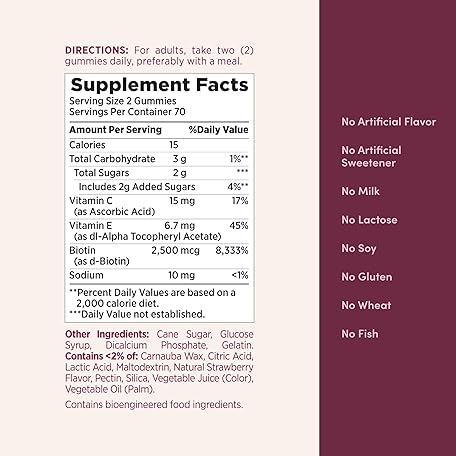 DIRECTIONS: For adults, take two (2) gummies daily, preferably with a meal.

Supplement Facts
Serving Size 2 Gummies
Servings Per Container 70

| Amount Per Serving | | %Daily Value |
|---|---|---|
| Calories | 15 | |
| Total Carbohydrate | 3 g | 1%** |
| Total Sugars | 2 g | *** |
| Includes 2g Added Sugars | | 4%** |
| Vitamin C (as Ascorbic Acid) | 15 mg | 17% |
| Vitamin E (as dl-Alpha Tocopheryl Acetate) | 6.7 mg | 45% |
| Biotin (as d-Biotin) | 2,500 mcg | 8,333% |
| Sodium | 10 mg | <1% |

**Percent Daily Values are based on a 2,000 calorie diet.
***Daily Value not established.

Other Ingredients: Cane Sugar, Glucose Syrup, Dicalcium Phosphate, Gelatin. Contains <2% of: Carnauba Wax, Citric Acid, Lactic Acid, Maltodextrin, Natural Strawberry Flavor, Pectin, Silica, Vegetable Juice (Color), Vegetable Oil (Palm).

Contains bioengineered food ingredients.

No Artificial Flavor

No Artificial Sweetener

No Milk

No Lactose

No Soy

No Gluten

No Wheat

No Fish